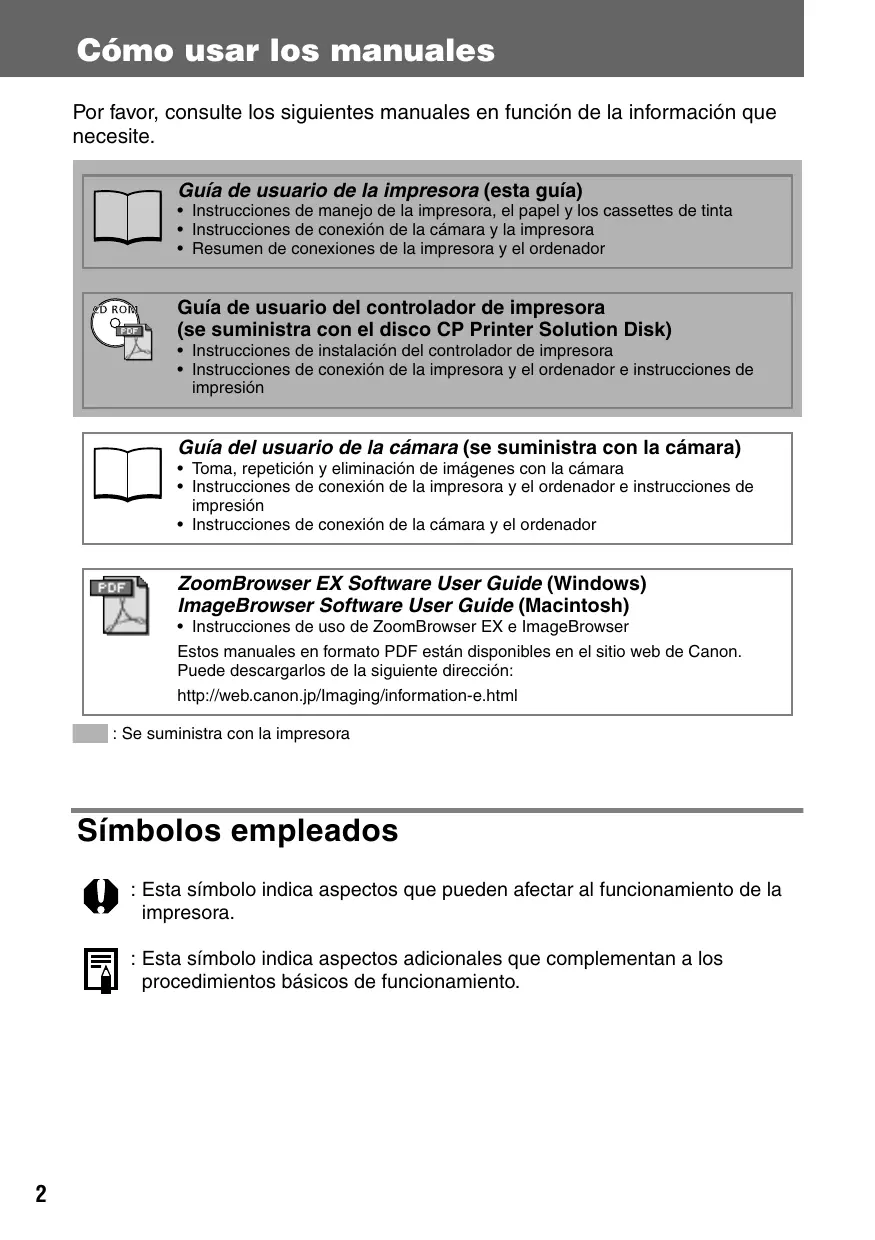 Cómo usar los manuales

Por favor, consulte los siguientes manuales en función de la información que necesite.

Guía de usuario de la impresora (esta guía)
• Instrucciones de manejo de la impresora, el papel y los cassettes de tinta
• Instrucciones de conexión de la cámara y la impresora
• Resumen de conexiones de la impresora y el ordenador

CD ROM
PDF
Guía de usuario del controlador de impresora
(se suministra con el disco CP Printer Solution Disk)
• Instrucciones de instalación del controlador de impresora
• Instrucciones de conexión de la impresora y el ordenador e instrucciones de impresión

Guía del usuario de la cámara (se suministra con la cámara)
• Toma, repetición y eliminación de imágenes con la cámara
• Instrucciones de conexión de la impresora y el ordenador e instrucciones de impresión
• Instrucciones de conexión de la cámara y el ordenador

PDF
ZoomBrowser EX Software User Guide (Windows)
ImageBrowser Software User Guide (Macintosh)
• Instrucciones de uso de ZoomBrowser EX e ImageBrowser
Estos manuales en formato PDF están disponibles en el sitio web de Canon. Puede descargarlos de la siguiente dirección:
http://web.canon.jp/Imaging/information-e.html

: Se suministra con la impresora

Símbolos empleados

: Esta símbolo indica aspectos que pueden afectar al funcionamiento de la impresora.

: Esta símbolo indica aspectos adicionales que complementan a los procedimientos básicos de funcionamiento.

2